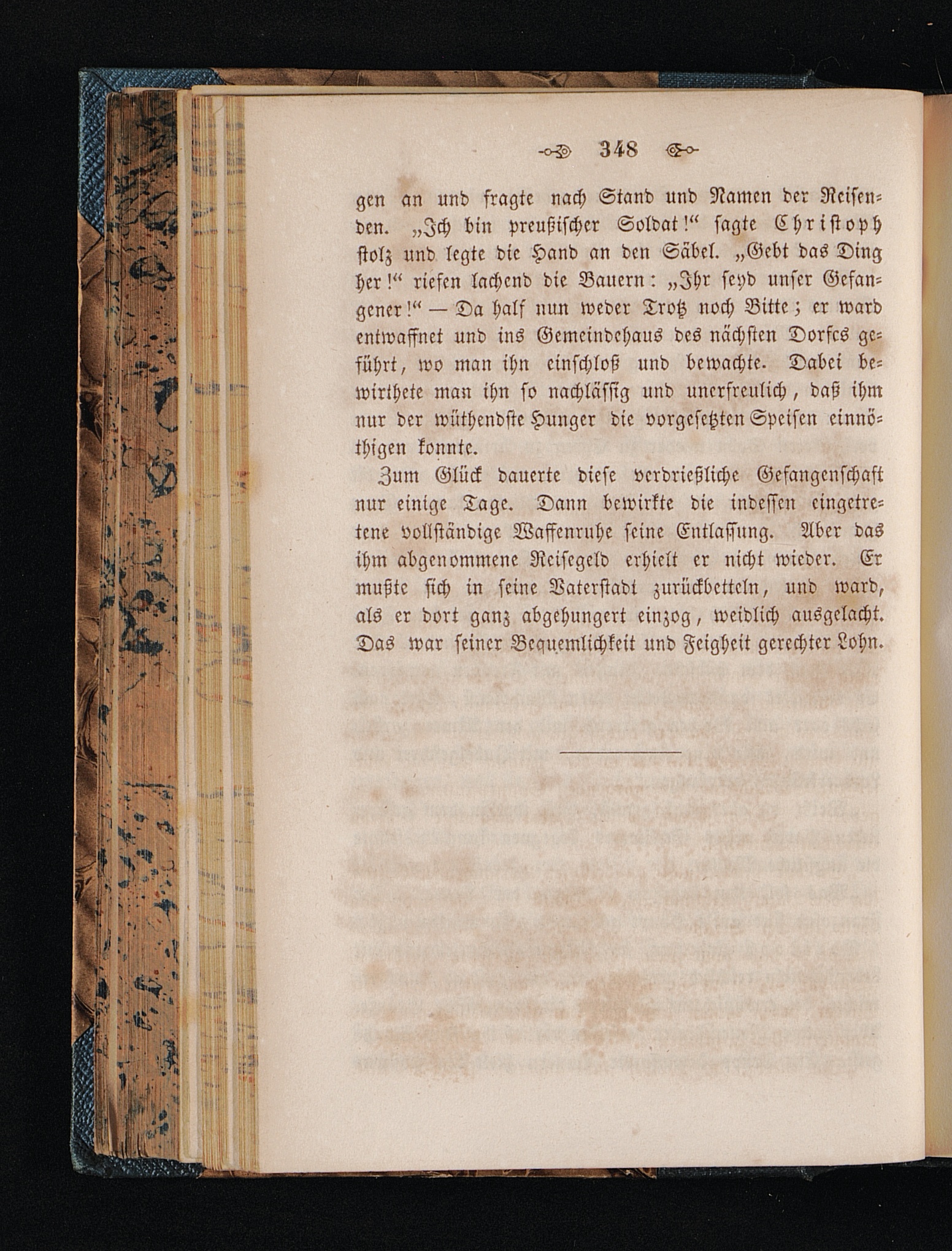 348

gen an und fragte nach Stand und Namen der Reisenden. „Ich bin preußischer Soldat!“ sagte Christoph stolz und legte die Hand an den Säbel. „Gebt das Ding her!“ riefen lachend die Bauern: „Ihr seyd unser Gefangener!“ — Da half nun weder Trotz noch Bitte; er ward entwaffnet und ins Gemeindehaus des nächsten Dorfes geführt, wo man ihn einschloß und bewachte. Dabei bewirthete man ihn so nachlässig und unerfreulich, daß ihm nur der wüthendste Hunger die vorgesetzten Speisen einnöthigen konnte.

Zum Glück dauerte diese verdrießliche Gefangenschaft nur einige Tage. Dann bewirkte die indessen eingetretene vollständige Waffenruhe seine Entlassung. Aber das ihm abgenommene Reisegeld erhielt er nicht wieder. Er mußte sich in seine Vaterstadt zurückbetteln, und ward, als er dort ganz abgehungert einzog, weidlich ausgelacht. Das war seiner Bequemlichkeit und Feigheit gerechter Lohn.